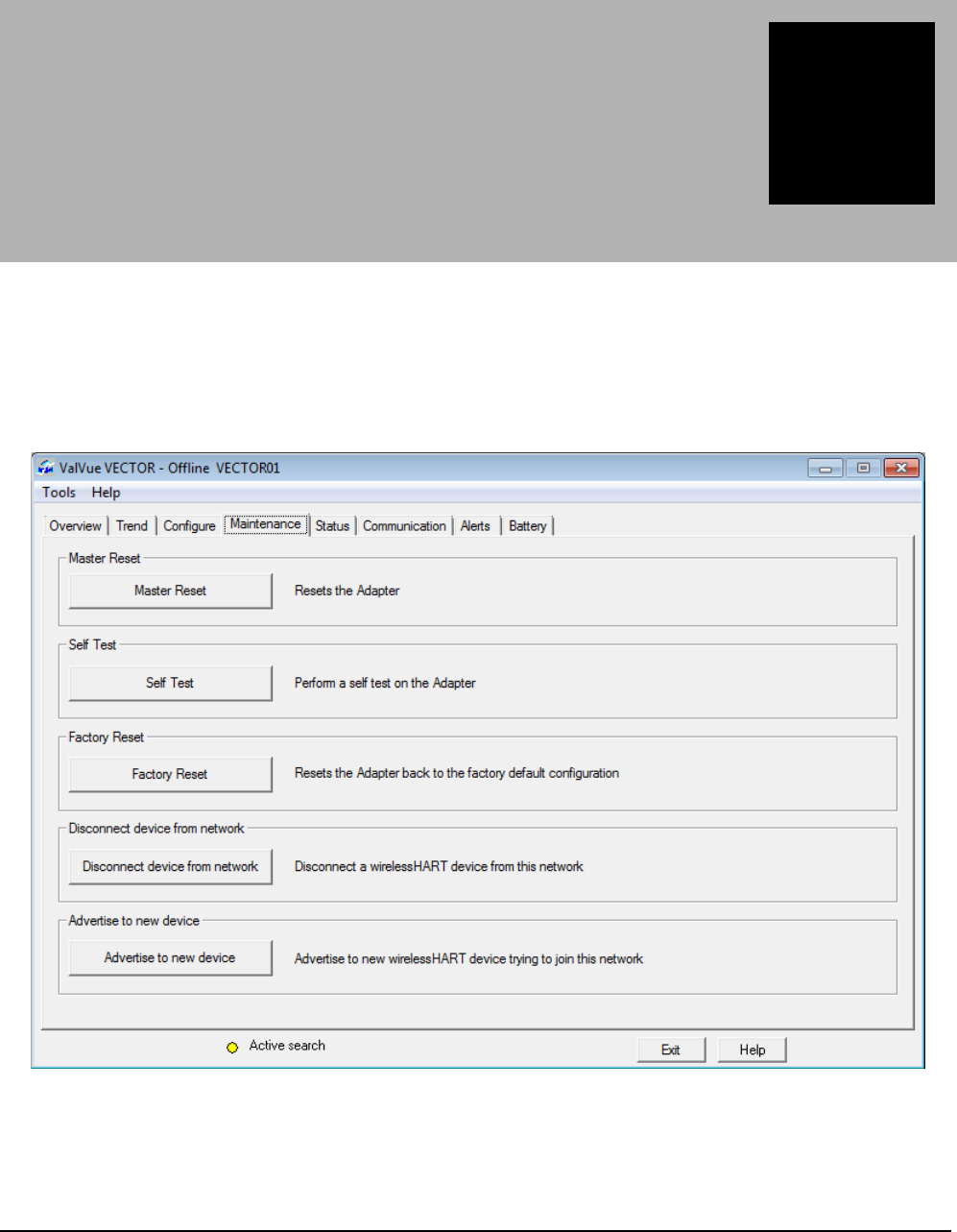 ValVue VECTOR - Offline VECTOR01

Tools Help

Overview Trend Configure Maintenance Status Communication Alerts Battery

Master Reset

Master Reset

Resets the Adapter

Self Test

Self Test

Perform a self test on the Adapter

Factory Reset

Factory Reset

Resets the Adapter back to the factory default configuration

Disconnect device from network

Disconnect device from network

Disconnect a wirelessHART device from this network

Advertise to new device

Advertise to new device

Advertise to new wirelessHART device trying to join this network

Active search

Exit

Help